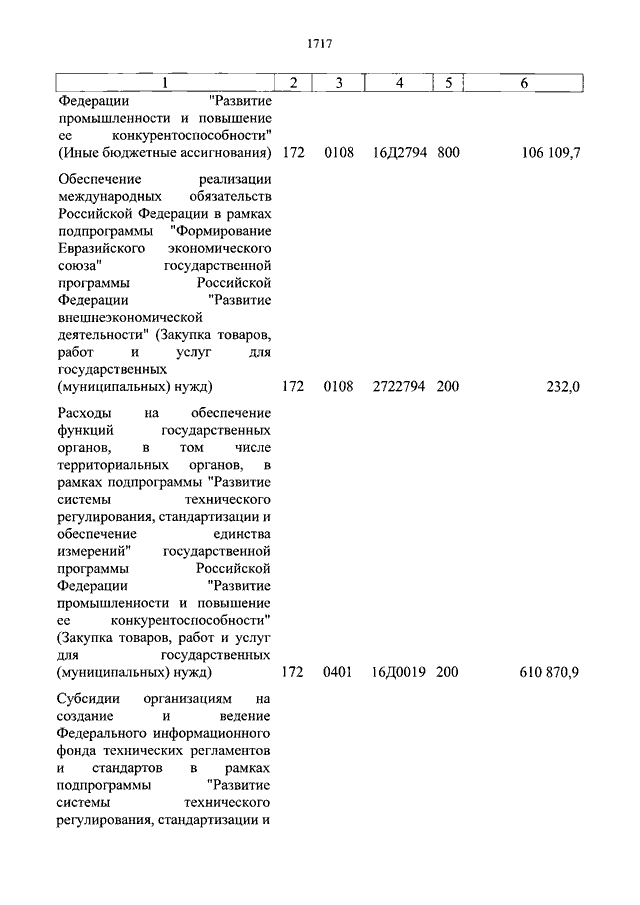 1717

| 1 | 2 | 3 | 4 | 5 | 6 |
|---|---|---|---|---|---|
| Федерации "Развитие промышленности и повышение ее конкурентоспособности" (Иные бюджетные ассигнования) | 172 | 0108 | 16Д2794 | 800 | 106 109,7 |
| Обеспечение реализации международных обязательств Российской Федерации в рамках подпрограммы "Формирование Евразийского экономического союза" государственной программы Российской Федерации "Развитие внешнеэкономической деятельности" (Закупка товаров, работ и услуг для государственных (муниципальных) нужд) | 172 | 0108 | 2722794 | 200 | 232,0 |
| Расходы на обеспечение функций государственных органов, в том числе территориальных органов, в рамках подпрограммы "Развитие системы технического регулирования, стандартизации и обеспечение единства измерений" государственной программы Российской Федерации "Развитие промышленности и повышение ее конкурентоспособности" (Закупка товаров, работ и услуг для государственных (муниципальных) нужд) | 172 | 0401 | 16Д0019 | 200 | 610 870,9 |
| Субсидии организациям на создание и ведение Федерального информационного фонда технических регламентов и стандартов в рамках подпрограммы "Развитие системы технического регулирования, стандартизации и | | | | | |